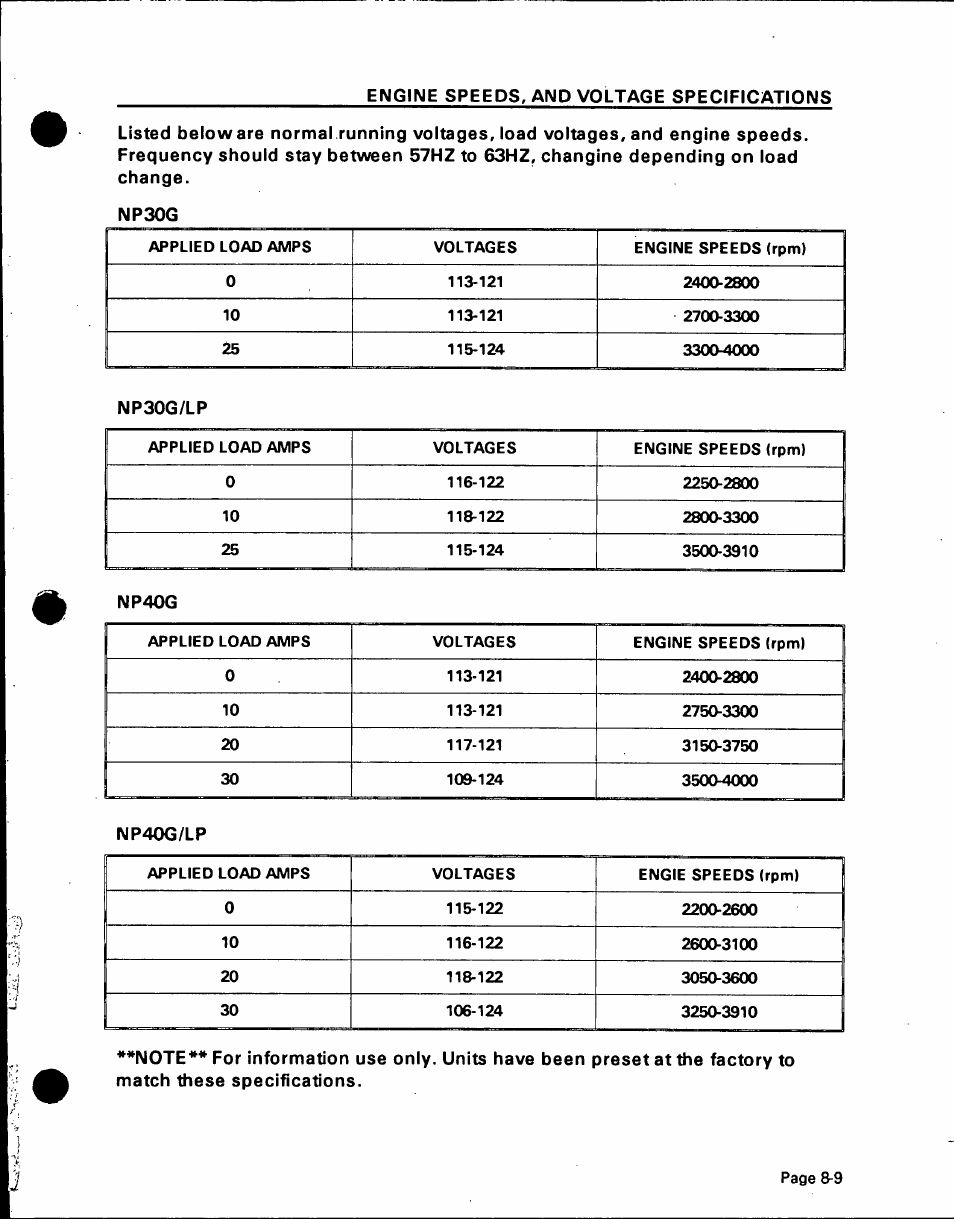 ENGINE SPEEDS, AND VOLTAGE SPECIFICATIONS

Listed below are normal running voltages, load voltages, and engine speeds. Frequency should stay between 57HZ to 63HZ, changine depending on load change.

NP30G

| APPLIED LOAD AMPS | VOLTAGES | ENGINE SPEEDS (rpm) |
|---|---|---|
| 0 | 113-121 | 2400-2800 |
| 10 | 113-121 | 2700-3300 |
| 25 | 115-124 | 3300-4000 |

NP30G/LP

| APPLIED LOAD AMPS | VOLTAGES | ENGINE SPEEDS (rpm) |
|---|---|---|
| 0 | 116-122 | 2250-2800 |
| 10 | 118-122 | 2800-3300 |
| 25 | 115-124 | 3500-3910 |

NP40G

| APPLIED LOAD AMPS | VOLTAGES | ENGINE SPEEDS (rpm) |
|---|---|---|
| 0 | 113-121 | 2400-2800 |
| 10 | 113-121 | 2750-3300 |
| 20 | 117-121 | 3150-3750 |
| 30 | 109-124 | 3500-4000 |

NP40G/LP

| APPLIED LOAD AMPS | VOLTAGES | ENGIE SPEEDS (rpm) |
|---|---|---|
| 0 | 115-122 | 2200-2600 |
| 10 | 116-122 | 2600-3100 |
| 20 | 118-122 | 3050-3600 |
| 30 | 106-124 | 3250-3910 |

**NOTE** For information use only. Units have been preset at the factory to match these specifications.

Page 8-9